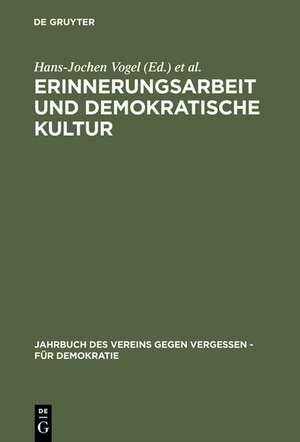 DE GRUYTER

Hans-Jochen Vogel (Ed.) et al.

ERINNERUNGSARBEIT UND DEMOKRATISCHE KULTUR

JAHRBUCH DES VEREINS GEGEN VERGESSEN - FÜR DEMOKRATIE

DE G